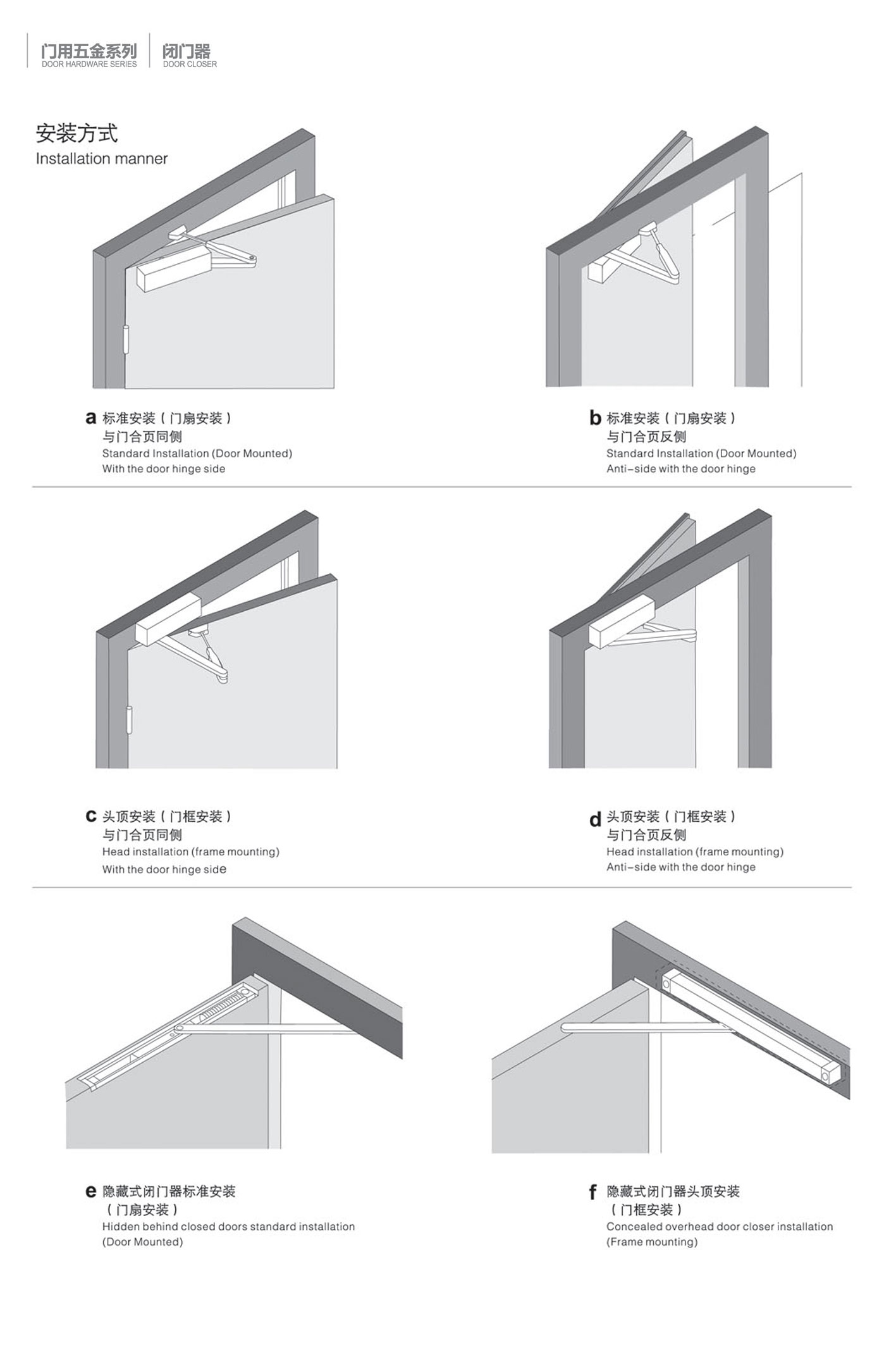 门用五金系列
DOOR HARDWARE SERIES

闭门器
DOOR CLOSER

安装方式
Installation manner

a 标准安装（门扇安装）
与门合页同侧
Standard Installation (Door Mounted)
With the door hinge side

b 标准安装（门扇安装）
与门合页反侧
Standard Installation (Door Mounted)
Anti-side with the door hinge

c 头顶安装（门框安装）
与门合页同侧
Head installation (frame mounting)
With the door hinge side

d 头顶安装（门框安装）
与门合页反侧
Head installation (frame mounting)
Anti-side with the door hinge

e 隐藏式闭门器标准安装
（门扇安装）
Hidden behind closed doors standard installation
(Door Mounted)

f 隐藏式闭门器头顶安装
（门框安装）
Concealed overhead door closer installation
(Frame mounting)